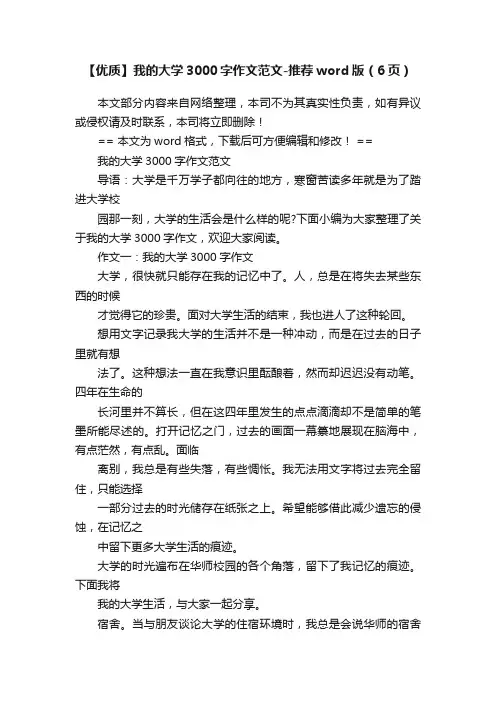 【优质】我的大学 3000 字作文范文-推荐 word 版（6 页）

本文部分内容来自网络整理，本司不为其真实性负责，如有异议或侵权请及时联系，本司将立即删除！

== 本文为 word 格式，下载后可方便编辑和修改！ ==

我的大学 3000 字作文范文

导语：大学是千万学子都向往的地方，寒窗苦读多年就是为了踏进大学校

园那一刻，大学的生活会是什么样的呢?下面小编为大家整理了关于我的大学 3000 字作文，欢迎大家阅读。

作文一：我的大学 3000 字作文

大学，很快就只能存在我的记忆中了。人，总是在将失去某些东西的时候

才觉得它的珍贵。面对大学生活的结束，我也进人了这种轮回。

想用文字记录我大学的生活并不是一种冲动，而是在过去的日子里就有想

法了。这种想法一直在我意识里酝酿着，然而却迟迟没有动笔。四年在生命的

长河里并不算长，但在这四年里发生的点点滴滴却不是简单的笔墨所能尽述的。打开记忆之门，过去的画面一幕幕地展现在脑海中，有点茫然，有点乱。面临

离别，我总是有些失落，有些惆怅。我无法用文字将过去完全留住，只能选择

一部分过去的时光储存在纸张之上。希望能够借此减少遗忘的侵蚀，在记忆之

中留下更多大学生活的痕迹。

大学的时光遍布在华师校园的各个角落，留下了我记忆的痕迹。下面我将

我的大学生活，与大家一起分享。

宿舍。当与朋友谈论大学的住宿环境时，我总是会说华师的宿舍